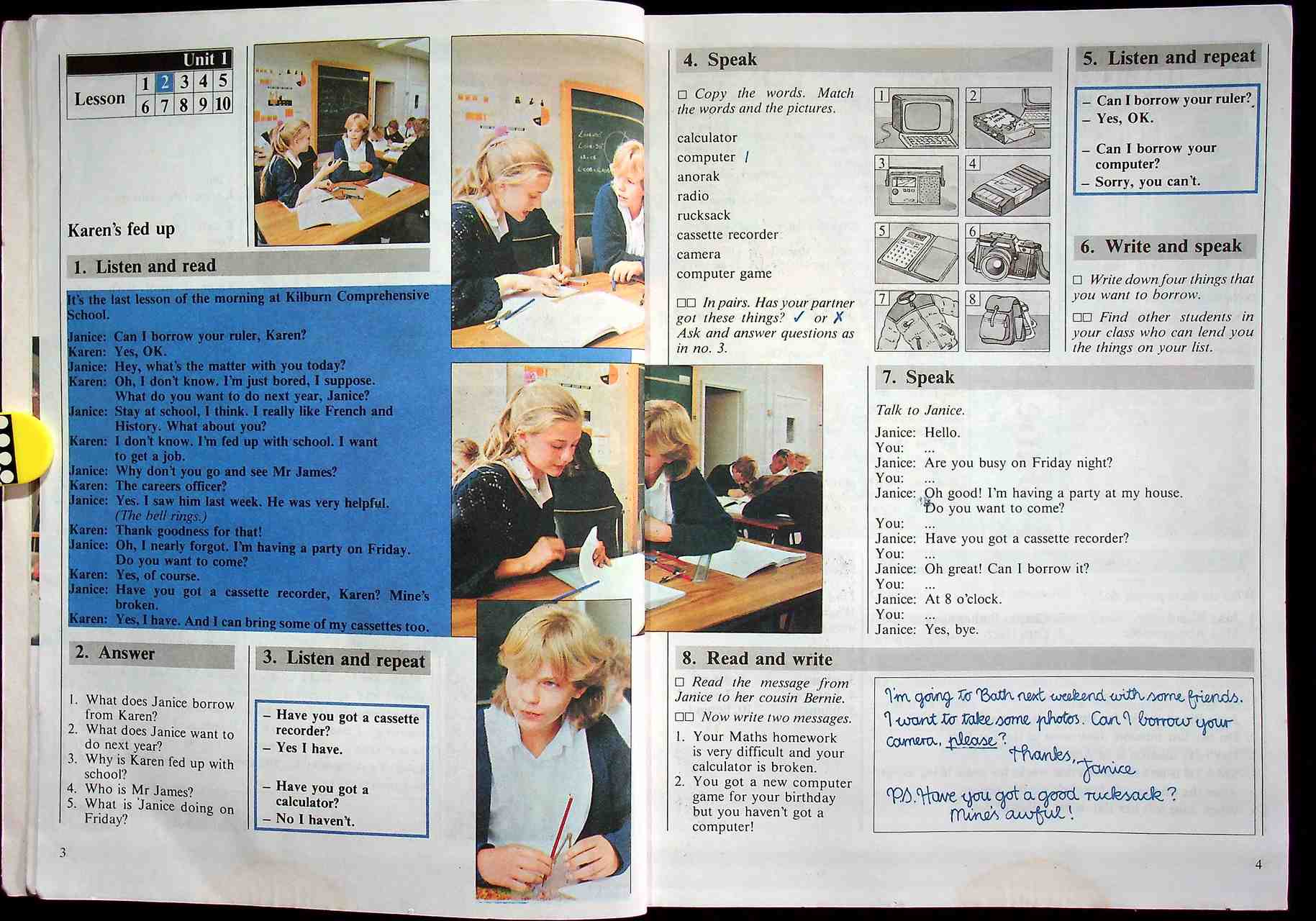 Unit 1

Lesson 1 2 3 4 5 6 7 8 9 10

Karen's fed up

1. Listen and read

It's the last lesson of the morning at Kilburn Comprehensive School.

Janice: Can I borrow your ruler, Karen?
Karen: Yes, OK.
Janice: Hey, what's the matter with you today?
Karen: Oh, I don't know. I'm just bored, I suppose. What do you want to do next year, Janice?
Janice: Stay at school, I think. I really like French and History. What about you?
Karen: I don't know. I'm fed up with school. I want to get a job.
Janice: Why don't you go and see Mr James?
Karen: The careers officer?
Janice: Yes. I saw him last week. He was very helpful. (The bell rings.)
Karen: Thank goodness for that!
Janice: Oh, I nearly forgot. I'm having a party on Friday. Do you want to come?
Karen: Yes, of course.
Janice: Have you got a cassette recorder, Karen? Mine's broken.
Karen: Yes, I have. And I can bring some of my cassettes too.

2. Answer

1. What does Janice borrow from Karen?
2. What does Janice want to do next year?
3. Why is Karen fed up with school?
4. Who is Mr James?
5. What is Janice doing on Friday?

3. Listen and repeat

- Have you got a cassette recorder?
- Yes I have.

- Have you got a calculator?
- No I haven't.

3

4. Speak

☐ Copy the words. Match the words and the pictures.

calculator
computer 1
anorak
radio
rucksack
cassette recorder
camera
computer game

☐☐ In pairs. Has your partner got these things? ✓ or ✗ Ask and answer questions as in no. 3.

1 2 3 4 5 6 7 8

5. Listen and repeat

- Can I borrow your ruler?
- Yes, OK.

- Can I borrow your computer?
- Sorry, you can't.

6. Write and speak

☐ Write down four things that you want to borrow.

☐☐ Find other students in your class who can lend you the things on your list.

7. Speak

Talk to Janice.

Janice: Hello.
You: ...
Janice: Are you busy on Friday night?
You: ...
Janice: Oh good! I'm having a party at my house. Do you want to come?
You: ...
Janice: Have you got a cassette recorder?
You: ...
Janice: Oh great! Can I borrow it?
You: ...
Janice: At 8 o'clock.
You: ...
Janice: Yes, bye.

8. Read and write

☐ Read the message from Janice to her cousin Bernie.

☐☐ Now write two messages.

1. Your Maths homework is very difficult and your calculator is broken.
2. You got a new computer game for your birthday but you haven't got a computer!

I'm going to Bath next weekend with some friends. I want to take some photos. Can I borrow your camera, please?
Thanks,
Janice
P.S. Have you got a good rucksack? Mine's awful!

4